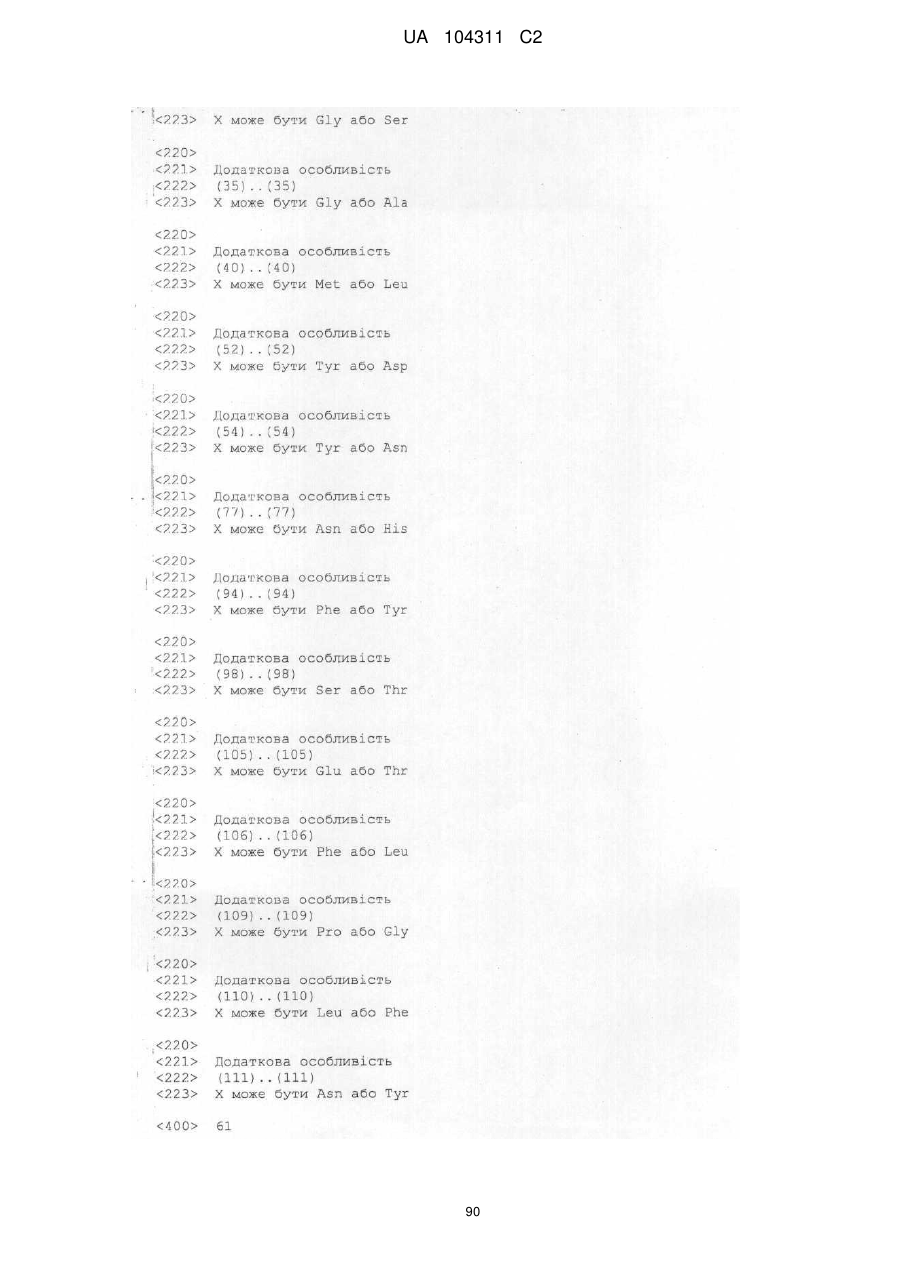 UA 104311 C2

<223> X може бути Gly або Ser

<220>
<221> Додаткова особливість
<222> (35)..(35)
<223> X може бути Gly або Ala

<220>
<221> Додаткова особливість
<222> (40)..(40)
<223> X може бути Met або Leu

<220>
<221> Додаткова особливість
<222> (52)..(52)
<223> X може бути Tyr або Asp

<220>
<221> Додаткова особливість
<222> (54)..(54)
<223> X може бути Tyr або Asn

<220>
<221> Додаткова особливість
<222> (77)..(77)
<223> X може бути Asn або His

<220>
<221> Додаткова особливість
<222> (94)..(94)
<223> X може бути Phe або Tyr

<220>
<221> Додаткова особливість
<222> (98)..(98)
<223> X може бути Ser або Thr

<220>
<221> Додаткова особливість
<222> (105)..(105)
<223> X може бути Glu або Thr

<220>
<221> Додаткова особливість
<222> (106)..(106)
<223> X може бути Phe або Leu

<220>
<221> Додаткова особливість
<222> (109)..(109)
<223> X може бути Pro або Gly

<220>
<221> Додаткова особливість
<222> (110)..(110)
<223> X може бути Leu або Phe

<220>
<221> Додаткова особливість
<222> (111)..(111)
<223> X може бути Asn або Tyr

<400> 61

90